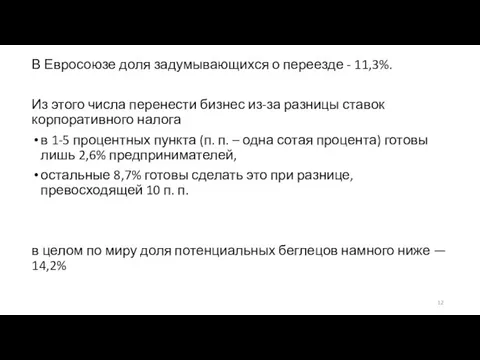 В Евросоюзе доля задумывающихся о переезде - 11,3%.

Из этого числа перенести бизнес из-за разницы ставок корпоративного налога

• в 1-5 процентных пункта (п. п. – одна сотая процента) готовы лишь 2,6% предпринимателей,
• остальные 8,7% готовы сделать это при разнице, превосходящей 10 п. п.

в целом по миру доля потенциальных беглецов намного ниже — 14,2%

12